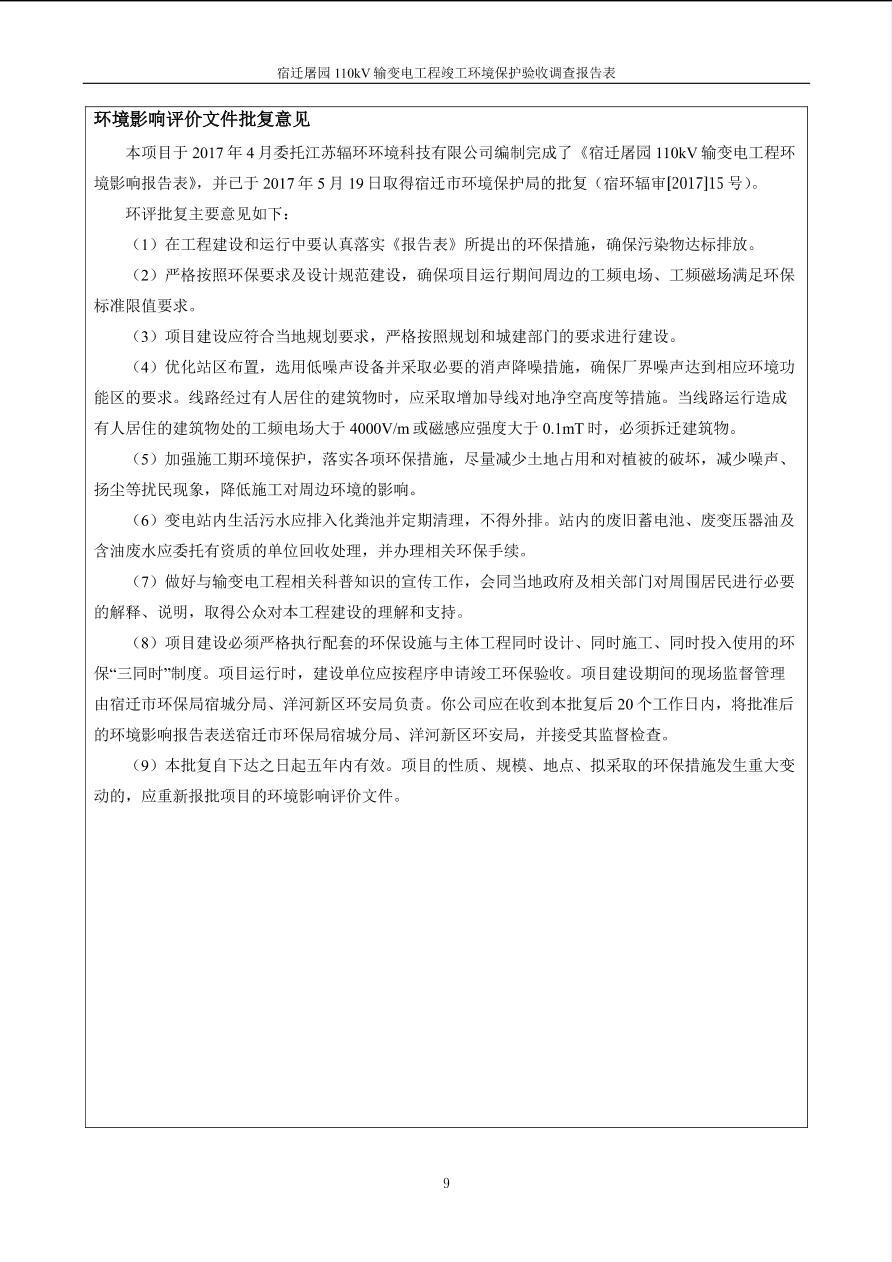 宿迁屠园 110kV 输变电工程竣工环境保护验收调查报告表

环境影响评价文件批复意见

本项目于 2017 年 4 月委托江苏辐环环境科技有限公司编制完成了《宿迁屠园 110kV 输变电工程环境影响报告表》，并已于 2017 年 5 月 19 日取得宿迁市环境保护局的批复（宿环辐审[2017]15 号）。

环评批复主要意见如下：

（1）在工程建设和运行中要认真落实《报告表》所提出的环保措施，确保污染物达标排放。

（2）严格按照环保要求及设计规范建设，确保项目运行期间周边的工频电场、工频磁场满足环保标准限值要求。

（3）项目建设应符合当地规划要求，严格按照规划和城建部门的要求进行建设。

（4）优化站区布置，选用低噪声设备并采取必要的消声降噪措施，确保厂界噪声达到相应环境功能区的要求。线路经过有人居住的建筑物时，应采取增加导线对地净空高度等措施。当线路运行造成有人居住的建筑物处的工频电场大于 4000V/m 或磁感应强度大于 0.1mT 时，必须拆迁建筑物。

（5）加强施工期环境保护，落实各项环保措施，尽量减少土地占用和对植被的破坏，减少噪声、扬尘等扰民现象，降低施工对周边环境的影响。

（6）变电站内生活污水应排入化粪池并定期清理，不得外排。站内的废旧蓄电池、废变压器油及含油废水应委托有资质的单位回收处理，并办理相关环保手续。

（7）做好与输变电工程相关科普知识的宣传工作，会同当地政府及相关部门对周围居民进行必要的解释、说明，取得公众对本工程建设的理解和支持。

（8）项目建设必须严格执行配套的环保设施与主体工程同时设计、同时施工、同时投入使用的环保“三同时”制度。项目运行时，建设单位应按程序申请竣工环保验收。项目建设期间的现场监督管理由宿迁市环保局宿城分局、洋河新区环安局负责。你公司应在收到本批复后 20 个工作日内，将批准后的环境影响报告表送宿迁市环保局宿城分局、洋河新区环安局，并接受其监督检查。

（9）本批复自下达之日起五年内有效。项目的性质、规模、地点、拟采取的环保措施发生重大变动的，应重新报批项目的环境影响评价文件。

9